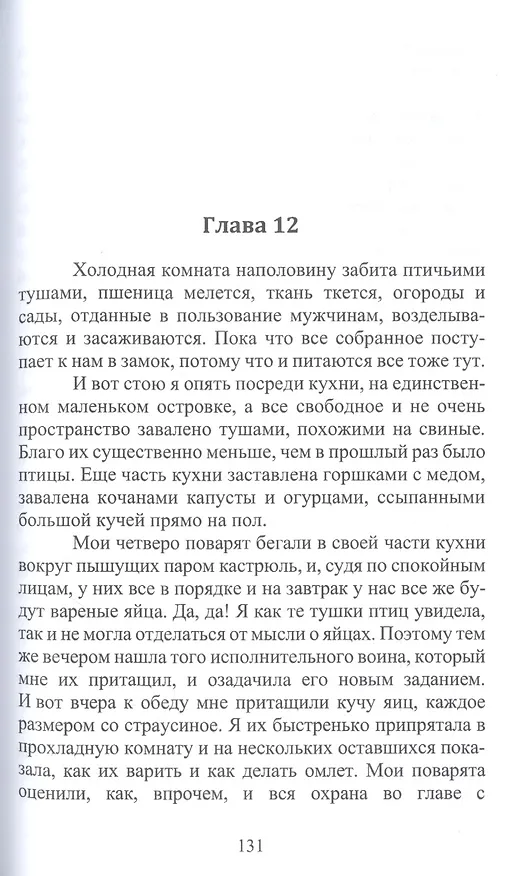 Глава 12

Холодная комната наполовину забита птичьими тушами, пшеница мелется, ткань ткется, огороды и сады, отданные в пользование мужчинам, возделываются и засаживаются. Пока что все собранное поступает к нам в замок, потому что и питаются все тоже тут.

И вот стою я опять посреди кухни, на единственном маленьком островке, а все свободное и не очень пространство завалено тушами, похожими на свиные. Благо их существенно меньше, чем в прошлый раз было птицы. Еще часть кухни заставлена горшками с медом, завалена кочанами капусты и огурцами, ссыпанными большой кучей прямо на пол.

Мои четверо поварят бегали в своей части кухни вокруг пышущих паром кастрюль, и, судя по спокойным лицам, у них все в порядке и на завтрак у нас все же будут вареные яйца. Да, да! Я как те тушки птиц увидела, так и не могла отделаться от мысли о яйцах. Поэтому тем же вечером нашла того исполнительного воина, который мне их притащил, и озадачила его новым заданием. И вот вчера к обеду мне притащили кучу яиц, каждое размером со страусиное. Я их быстренько припрятала в прохладную комнату и на нескольких оставшихся показала, как их варить и как делать омлет. Мои поварята оценили, как, впрочем, и вся охрана во главе с

131